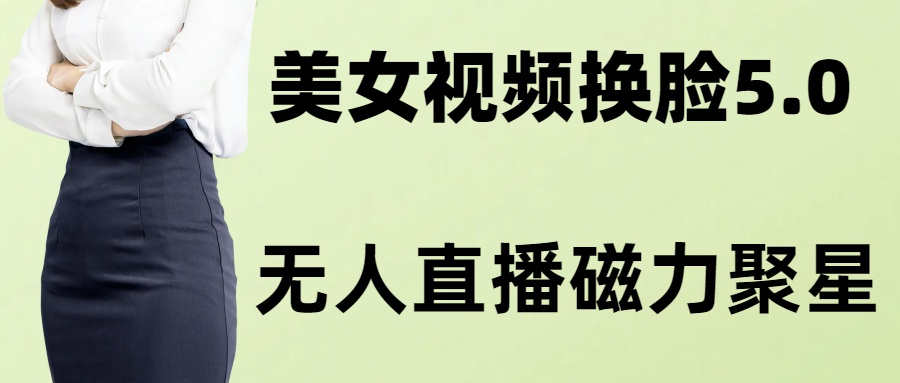 美女视频换脸5.0

无人直播磁力聚星